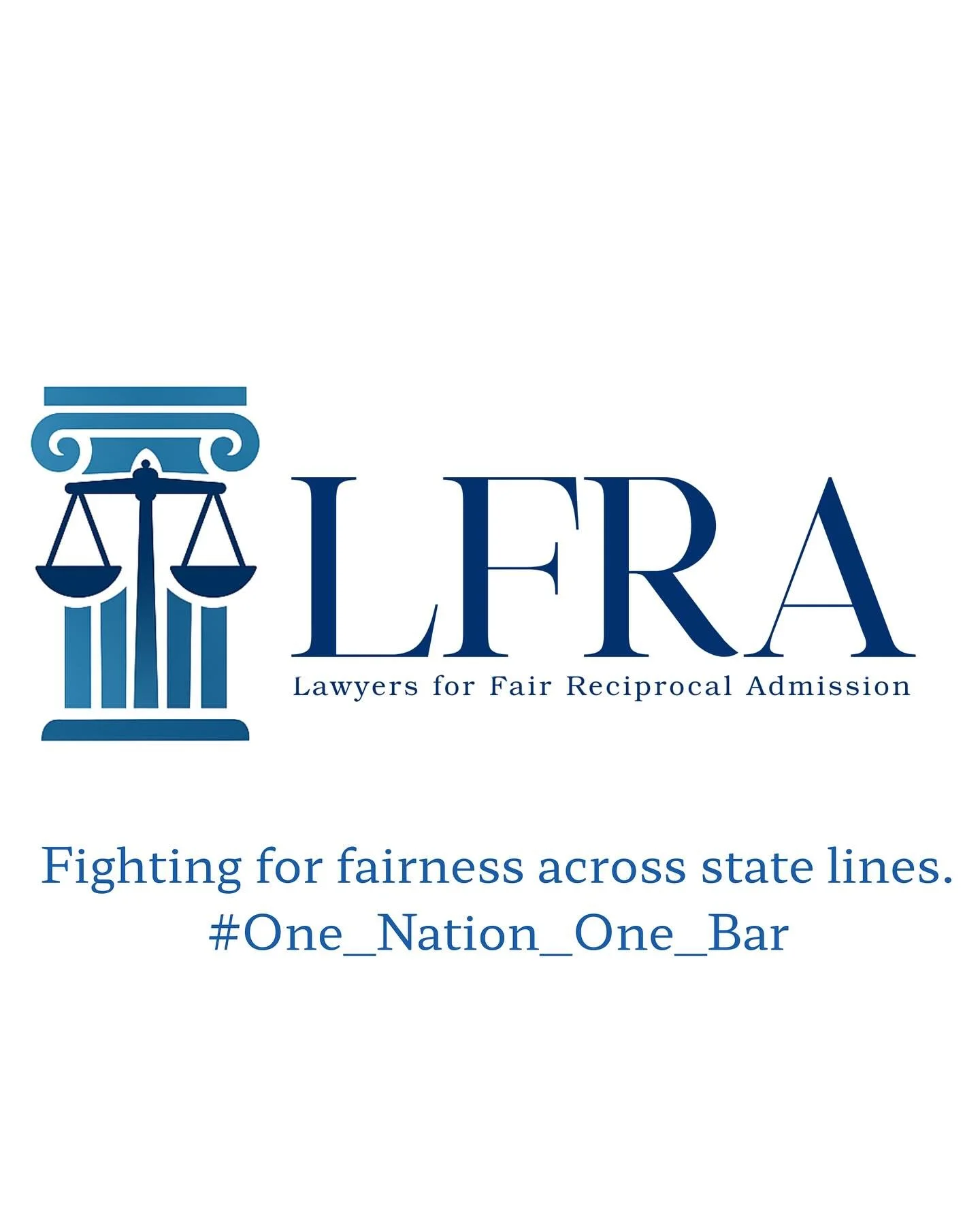 LFRA
Lawyers for Fair Reciprocal Admission

Fighting for fairness across state lines.
#One_Nation_One_Bar